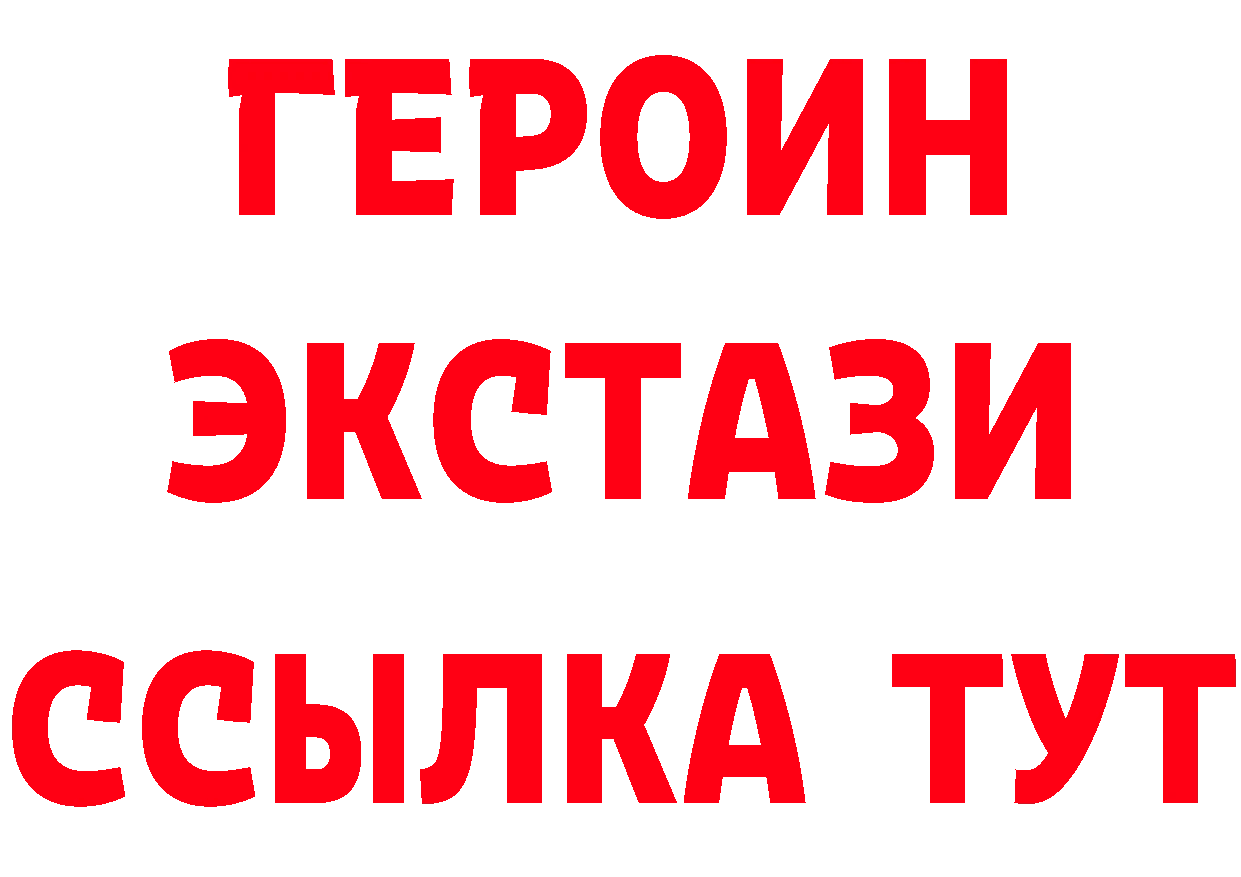 ГЕРОИН
ЭКСТАЗИ
ССЫЛКА ТУТ